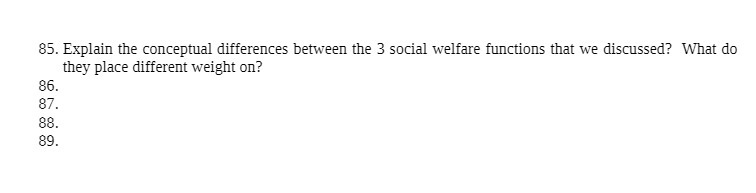 85. Explain the conceptual differences between the 3 social welfare functions that we discussed? What do they place different weight on?
86.
87.
88.
89.